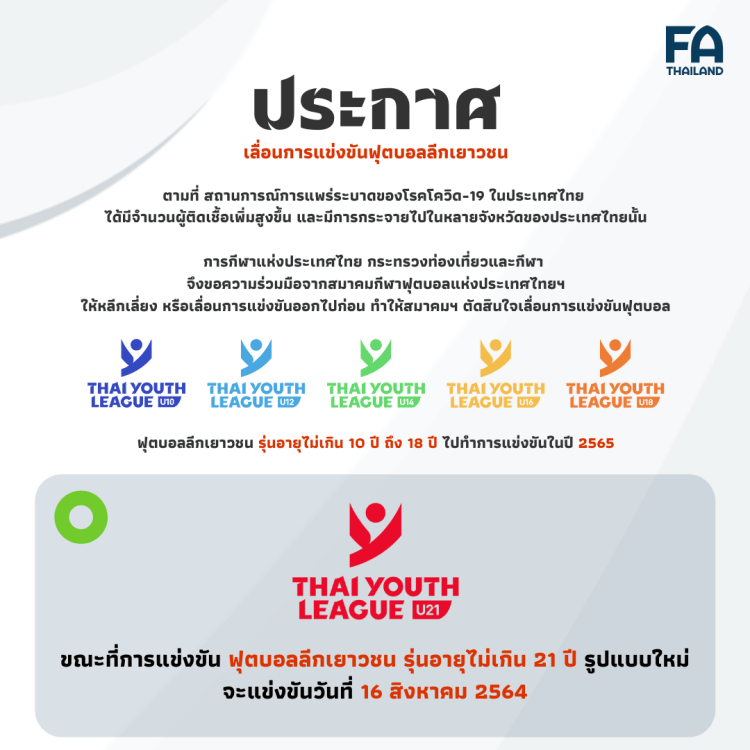 FA THAILAND

ประกาศ

เลื่อนการแข่งขันฟุตบอลลีกเยาวชน

ตามที่ สถานการณ์การแพร่ระบาดของโรคโควิด-19 ในประเทศไทย ได้มีจำนวนผู้ติดเชื้อเพิ่มสูงขึ้น และมีการกระจายไปในหลายจังหวัดของประเทศไทยนั้น

การกีฬาแห่งประเทศไทย กระทรวงท่องเที่ยวและกีฬา จึงขอความร่วมมือจากสมาคมกีฬาฟุตบอลแห่งประเทศไทยฯ ให้หลีกเลี่ยง หรือเลื่อนการแข่งขันออกไปก่อน ทำให้สมาคมฯ ตัดสินใจเลื่อนการแข่งขันฟุตบอล

THAI YOUTH LEAGUE U10
THAI YOUTH LEAGUE U12
THAI YOUTH LEAGUE U14
THAI YOUTH LEAGUE U16
THAI YOUTH LEAGUE U18

ฟุตบอลลีกเยาวชน รุ่นอายุไม่เกิน 10 ปี ถึง 18 ปี ไปทำการแข่งขันในปี 2565

THAI YOUTH LEAGUE U21

ขณะที่การแข่งขัน ฟุตบอลลีกเยาวชน รุ่นอายุไม่เกิน 21 ปี รูปแบบใหม่ จะแข่งขันวันที่ 16 สิงหาคม 2564